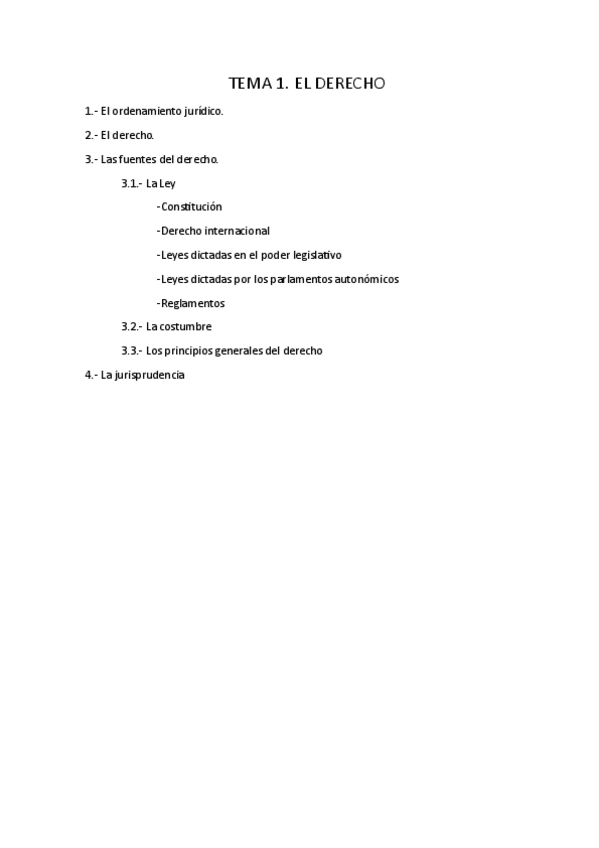 TEMA 1. EL DERECHO

1.- El ordenamiento jurídico.

2.- El derecho.

3.- Las fuentes del derecho.

3.1.- La Ley

-Constitución

-Derecho internacional

-Leyes dictadas en el poder legislativo

-Leyes dictadas por los parlamentos autonómicos

-Reglamentos

3.2.- La costumbre

3.3.- Los principios generales del derecho

4.- La jurisprudencia